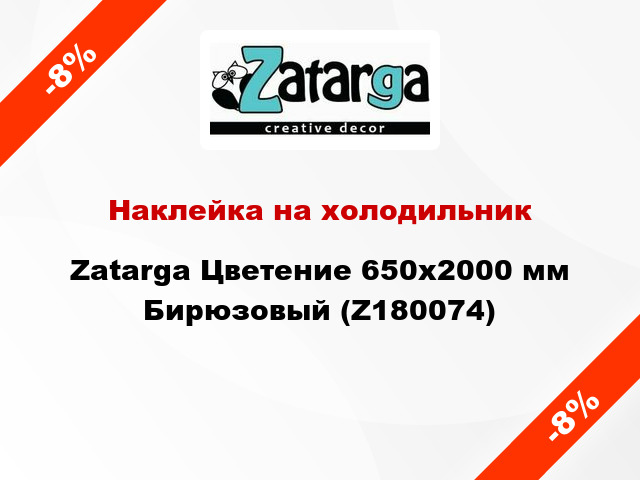 -8%

Zatarga
creative decor

Наклейка на холодильник

Zatarga Цветение 650x2000 мм Бирюзовый (Z180074)

-8%